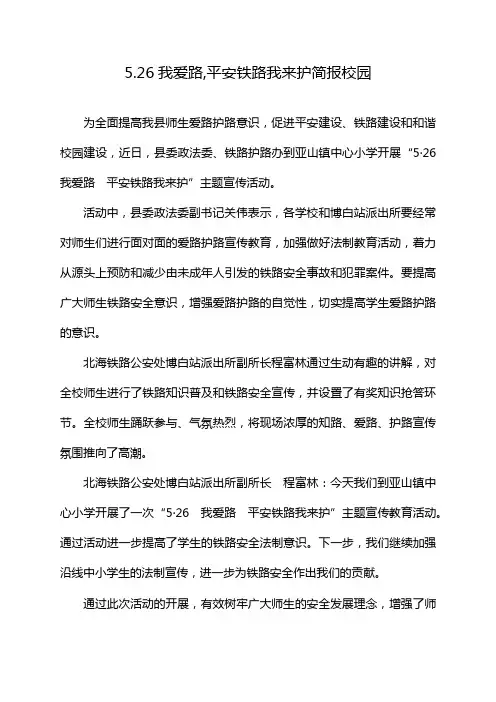 5.26 我爱路,平安铁路我来护简报校园

为全面提高我县师生爱路护路意识，促进平安建设、铁路建设和和谐校园建设，近日，县委政法委、铁路护路办到亚山镇中心小学开展“5·26 我爱路　平安铁路我来护”主题宣传活动。

活动中，县委政法委副书记关伟表示，各学校和博白站派出所要经常对师生们进行面对面的爱路护路宣传教育，加强做好法制教育活动，着力从源头上预防和减少由未成年人引发的铁路安全事故和犯罪案件。要提高广大师生铁路安全意识，增强爱路护路的自觉性，切实提高学生爱路护路的意识。

北海铁路公安处博白站派出所副所长程富林通过生动有趣的讲解，对全校师生进行了铁路知识普及和铁路安全宣传，并设置了有奖知识抢答环节。全校师生踊跃参与、气氛热烈，将现场浓厚的知路、爱路、护路宣传氛围推向了高潮。

北海铁路公安处博白站派出所副所长　程富林：今天我们到亚山镇中心小学开展了一次“5·26　我爱路　平安铁路我来护”主题宣传教育活动。通过活动进一步提高了学生的铁路安全法制意识。下一步，我们继续加强沿线中小学生的法制宣传，进一步为铁路安全作出我们的贡献。

通过此次活动的开展，有效树牢广大师生的安全发展理念，增强了师